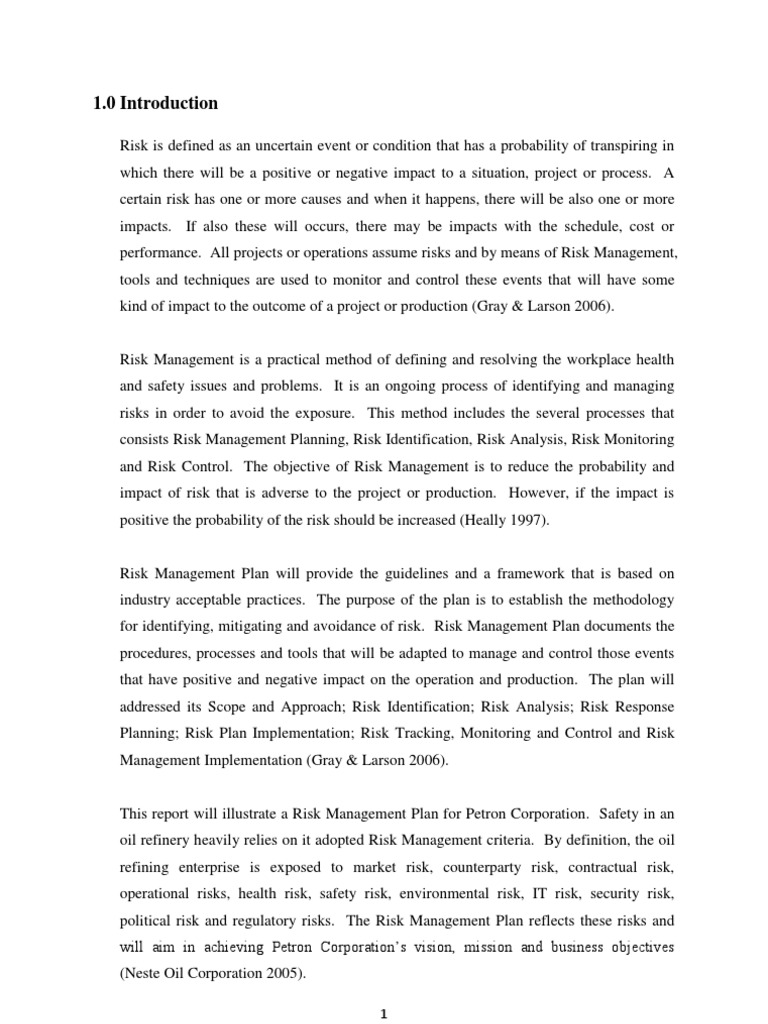 1.0 Introduction

Risk is defined as an uncertain event or condition that has a probability of transpiring in which there will be a positive or negative impact to a situation, project or process. A certain risk has one or more causes and when it happens, there will be also one or more impacts. If also these will occurs, there may be impacts with the schedule, cost or performance. All projects or operations assume risks and by means of Risk Management, tools and techniques are used to monitor and control these events that will have some kind of impact to the outcome of a project or production (Gray & Larson 2006).

Risk Management is a practical method of defining and resolving the workplace health and safety issues and problems. It is an ongoing process of identifying and managing risks in order to avoid the exposure. This method includes the several processes that consists Risk Management Planning, Risk Identification, Risk Analysis, Risk Monitoring and Risk Control. The objective of Risk Management is to reduce the probability and impact of risk that is adverse to the project or production. However, if the impact is positive the probability of the risk should be increased (Heally 1997).

Risk Management Plan will provide the guidelines and a framework that is based on industry acceptable practices. The purpose of the plan is to establish the methodology for identifying, mitigating and avoidance of risk. Risk Management Plan documents the procedures, processes and tools that will be adapted to manage and control those events that have positive and negative impact on the operation and production. The plan will addressed its Scope and Approach; Risk Identification; Risk Analysis; Risk Response Planning; Risk Plan Implementation; Risk Tracking, Monitoring and Control and Risk Management Implementation (Gray & Larson 2006).

This report will illustrate a Risk Management Plan for Petron Corporation. Safety in an oil refinery heavily relies on it adopted Risk Management criteria. By definition, the oil refining enterprise is exposed to market risk, counterparty risk, contractual risk, operational risks, health risk, safety risk, environmental risk, IT risk, security risk, political risk and regulatory risks. The Risk Management Plan reflects these risks and will aim in achieving Petron Corporation's vision, mission and business objectives (Neste Oil Corporation 2005).

1